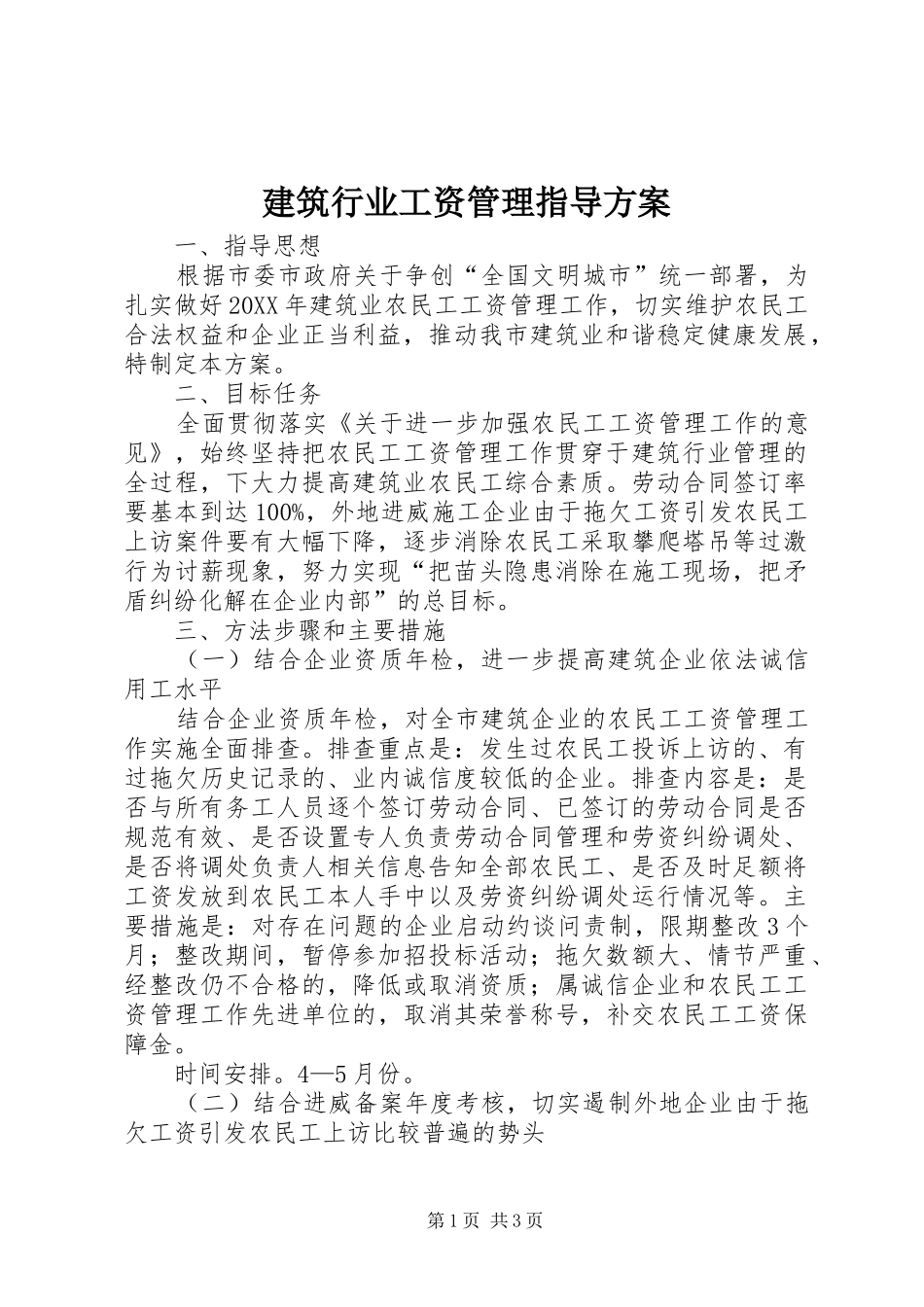 建筑行业工资管理指导方案

一、指导思想

根据市委市政府关于争创“全国文明城市”统一部署，为扎实做好20XX年建筑业农民工工资管理工作，切实维护农民工合法权益和企业正当利益，推动我市建筑业和谐稳定健康发展，特制定本方案。

二、目标任务

全面贯彻落实《关于进一步加强农民工工资管理工作的意见》，始终坚持把农民工工资管理工作贯穿于建筑行业管理的全过程，下大力提高建筑业农民工综合素质。劳动合同签订率要基本到达100%，外地进威施工企业由于拖欠工资引发农民工上访案件要有大幅下降，逐步消除农民工采取攀爬塔吊等过激行为讨薪现象，努力实现“把苗头隐患消除在施工现场，把矛盾纠纷化解在企业内部”的总目标。

三、方法步骤和主要措施

（一）结合企业资质年检，进一步提高建筑企业依法诚信用工水平

结合企业资质年检，对全市建筑企业的农民工工资管理工作实施全面排查。排查重点是：发生过农民工投诉上访的、有过拖欠历史记录的、业内诚信度较低的企业。排查内容是：是否与所有务工人员逐个签订劳动合同、已签订的劳动合同是否规范有效、是否设置专人负责劳动合同管理和劳资纠纷调处、是否将调处负责人相关信息告知全部农民工、是否及时足额将工资发放到农民工本人手中以及劳资纠纷调处运行情况等。主要措施是：对存在问题的企业启动约谈问责制，限期整改3个月；整改期间，暂停参加招投标活动；拖欠数额大、情节严重、经整改仍不合格的，降低或取消资质；属诚信企业和农民工工资管理工作先进单位的，取消其荣誉称号，补交农民工工资保障金。

时间安排。4—5月份。

（二）结合进威备案年度考核，切实遏制外地企业由于拖欠工资引发农民工上访比较普遍的势头

第1页 共3页